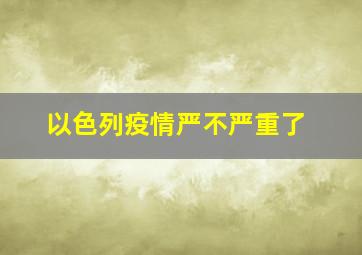 以色列疫情严不严重了